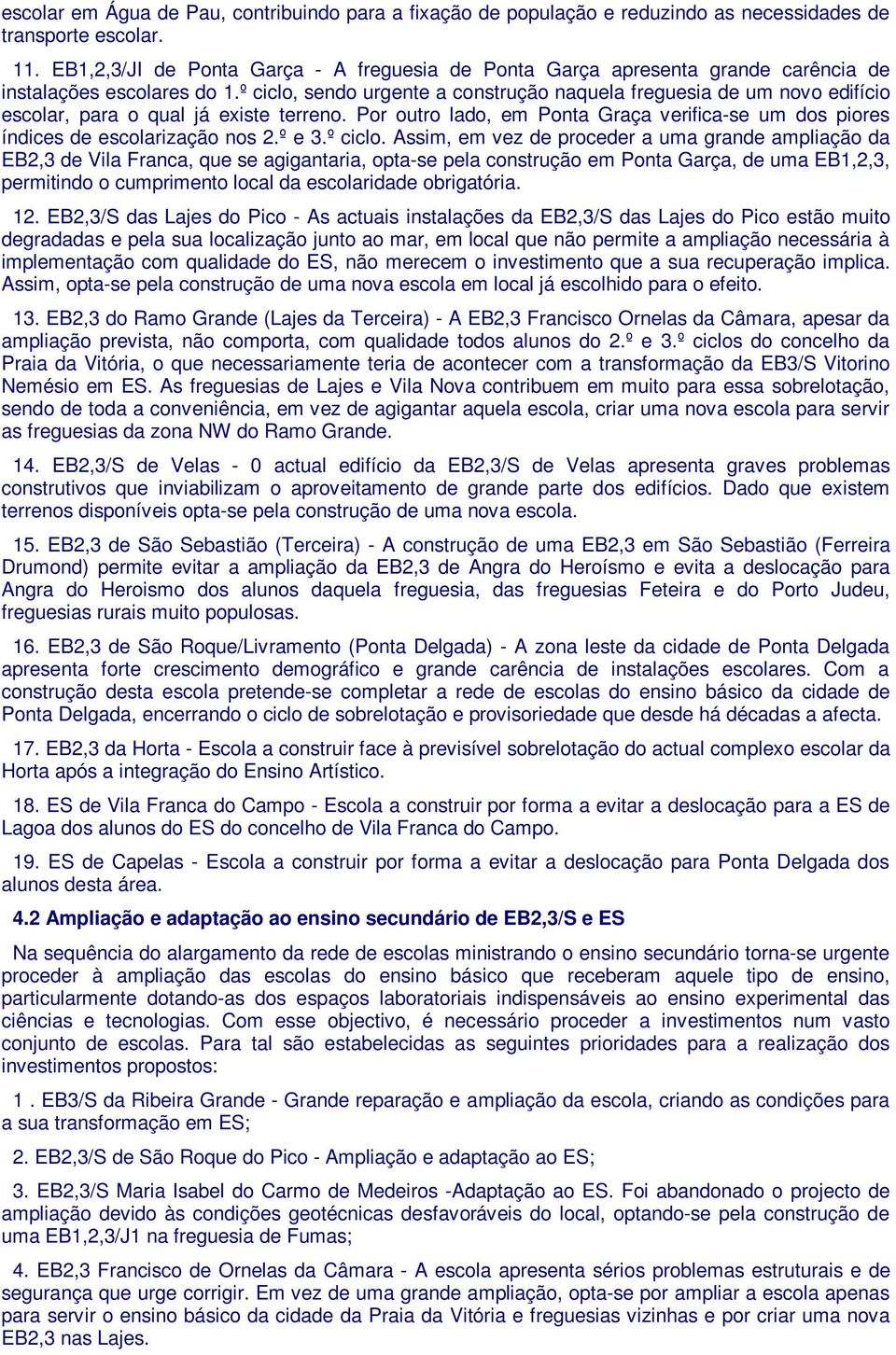 escolar em Água de Pau, contribuindo para a fixação de população e reduzindo as necessidades de transporte escolar.

11. EB1,2,3/JI de Ponta Garça - A freguesia de Ponta Garça apresenta grande carência de instalações escolares do 1.º ciclo, sendo urgente a construção naquela freguesia de um novo edifício escolar, para o qual já existe terreno. Por outro lado, em Ponta Graça verifica-se um dos piores índices de escolarização nos 2.º e 3.º ciclo. Assim, em vez de proceder a uma grande ampliação da EB2,3 de Vila Franca, que se agigantaria, opta-se pela construção em Ponta Garça, de uma EB1,2,3, permitindo o cumprimento local da escolaridade obrigatória.

12. EB2,3/S das Lajes do Pico - As actuais instalações da EB2,3/S das Lajes do Pico estão muito degradadas e pela sua localização junto ao mar, em local que não permite a ampliação necessária à implementação com qualidade do ES, não merecem o investimento que a sua recuperação implica. Assim, opta-se pela construção de uma nova escola em local já escolhido para o efeito.

13. EB2,3 do Ramo Grande (Lajes da Terceira) - A EB2,3 Francisco Ornelas da Câmara, apesar da ampliação prevista, não comporta, com qualidade todos alunos do 2.º e 3.º ciclos do concelho da Praia da Vitória, o que necessariamente teria de acontecer com a transformação da EB3/S Vitorino Nemésio em ES. As freguesias de Lajes e Vila Nova contribuem em muito para essa sobrelotação, sendo de toda a conveniência, em vez de agigantar aquela escola, criar uma nova escola para servir as freguesias da zona NW do Ramo Grande.

14. EB2,3/S de Velas - 0 actual edifício da EB2,3/S de Velas apresenta graves problemas construtivos que inviabilizam o aproveitamento de grande parte dos edifícios. Dado que existem terrenos disponíveis opta-se pela construção de uma nova escola.

15. EB2,3 de São Sebastião (Terceira) - A construção de uma EB2,3 em São Sebastião (Ferreira Drumond) permite evitar a ampliação da EB2,3 de Angra do Heroísmo e evita a deslocação para Angra do Heroismo dos alunos daquela freguesia, das freguesias Feteira e do Porto Judeu, freguesias rurais muito populosas.

16. EB2,3 de São Roque/Livramento (Ponta Delgada) - A zona leste da cidade de Ponta Delgada apresenta forte crescimento demográfico e grande carência de instalações escolares. Com a construção desta escola pretende-se completar a rede de escolas do ensino básico da cidade de Ponta Delgada, encerrando o ciclo de sobrelotação e provisoriedade que desde há décadas a afecta.

17. EB2,3 da Horta - Escola a construir face à previsível sobrelotação do actual complexo escolar da Horta após a integração do Ensino Artístico.

18. ES de Vila Franca do Campo - Escola a construir por forma a evitar a deslocação para a ES de Lagoa dos alunos do ES do concelho de Vila Franca do Campo.

19. ES de Capelas - Escola a construir por forma a evitar a deslocação para Ponta Delgada dos alunos desta área.

4.2 Ampliação e adaptação ao ensino secundário de EB2,3/S e ES

Na sequência do alargamento da rede de escolas ministrando o ensino secundário torna-se urgente proceder à ampliação das escolas do ensino básico que receberam aquele tipo de ensino, particularmente dotando-as dos espaços laboratoriais indispensáveis ao ensino experimental das ciências e tecnologias. Com esse objectivo, é necessário proceder a investimentos num vasto conjunto de escolas. Para tal são estabelecidas as seguintes prioridades para a realização dos investimentos propostos:

1 . EB3/S da Ribeira Grande - Grande reparação e ampliação da escola, criando as condições para a sua transformação em ES;

2. EB2,3/S de São Roque do Pico - Ampliação e adaptação ao ES;

3. EB2,3/S Maria Isabel do Carmo de Medeiros -Adaptação ao ES. Foi abandonado o projecto de ampliação devido às condições geotécnicas desfavoráveis do local, optando-se pela construção de uma EB1,2,3/J1 na freguesia de Fumas;

4. EB2,3 Francisco de Ornelas da Câmara - A escola apresenta sérios problemas estruturais e de segurança que urge corrigir. Em vez de uma grande ampliação, opta-se por ampliar a escola apenas para servir o ensino básico da cidade da Praia da Vitória e freguesias vizinhas e por criar uma nova EB2,3 nas Lajes.